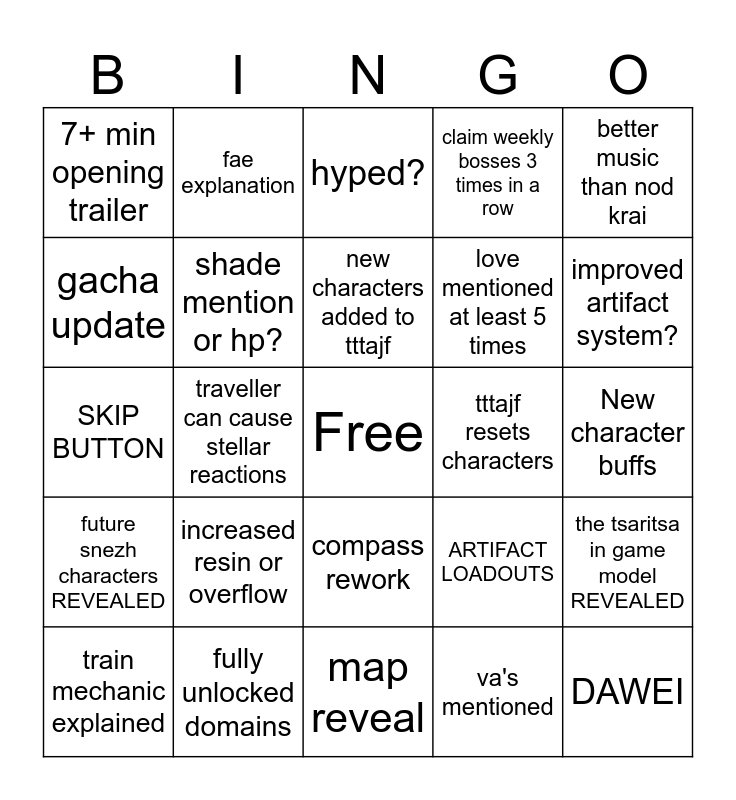 | B | I | N | G | O |
|---|---|---|---|---|
| 7+ min opening trailer | fae explanation | hyped? | claim weekly bosses 3 times in a row | better music than nod krai |
| gacha update | shade mention or hp? | new characters added to tttajf | love mentioned at least 5 times | improved artifact system? |
| SKIP BUTTON | traveller can cause stellar reactions | Free | tttajf resets characters | New character buffs |
| future snezh characters REVEALED | increased resin or overflow | compass rework | ARTIFACT LOADOUTS | the tsaritsa in game model REVEALED |
| train mechanic explained | fully unlocked domains | map reveal | va's mentioned | DAWEI |